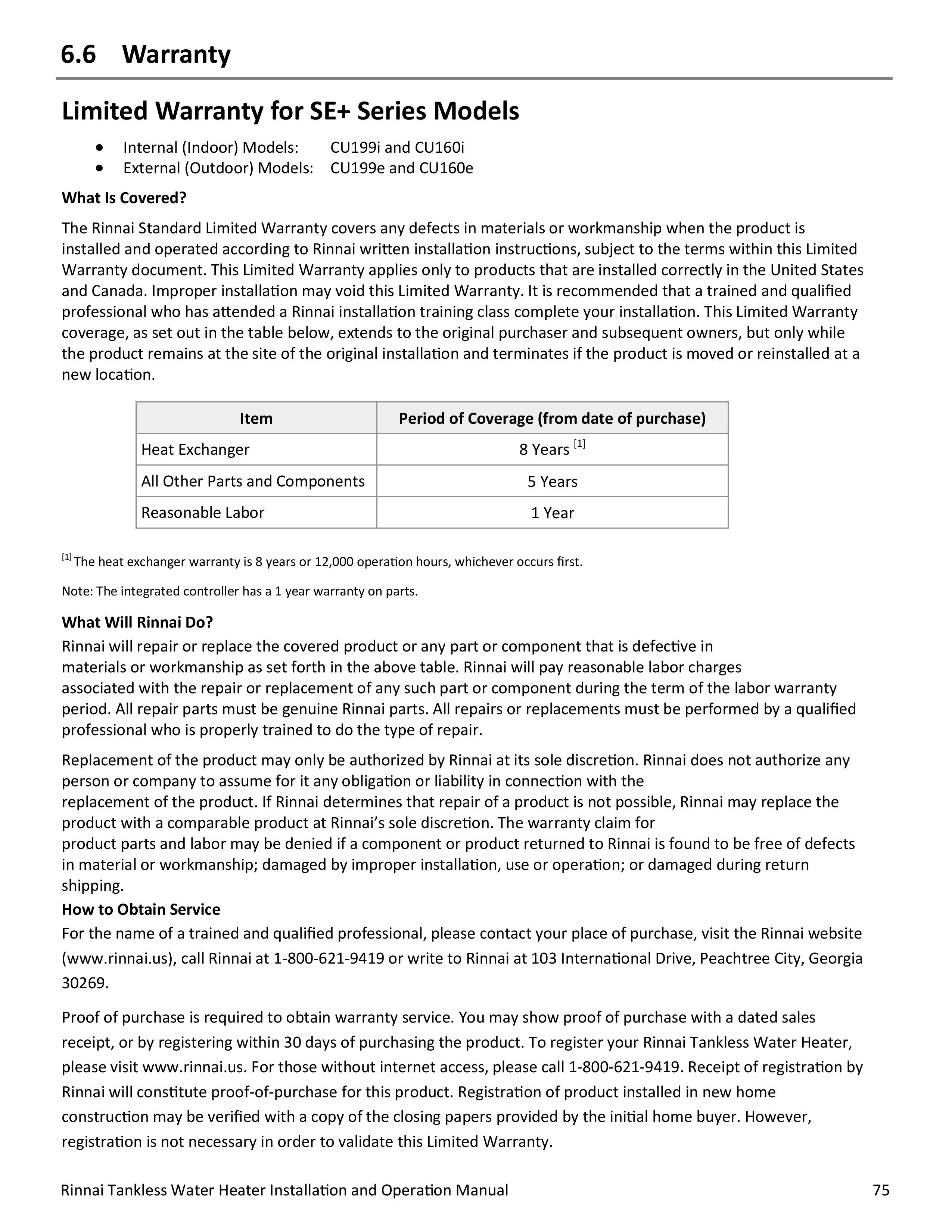 6.6 Warranty

Limited Warranty for SE+ Series Models

• Internal (Indoor) Models: CU199i and CU160i
• External (Outdoor) Models: CU199e and CU160e

What Is Covered?

The Rinnai Standard Limited Warranty covers any defects in materials or workmanship when the product is installed and operated according to Rinnai written installation instructions, subject to the terms within this Limited Warranty document. This Limited Warranty applies only to products that are installed correctly in the United States and Canada. Improper installation may void this Limited Warranty. It is recommended that a trained and qualified professional who has attended a Rinnai installation training class complete your installation. This Limited Warranty coverage, as set out in the table below, extends to the original purchaser and subsequent owners, but only while the product remains at the site of the original installation and terminates if the product is moved or reinstalled at a new location.

| Item | Period of Coverage (from date of purchase) |
|---|---|
| Heat Exchanger | 8 Years $^{[1]}$ |
| All Other Parts and Components | 5 Years |
| Reasonable Labor | 1 Year |

$^{[1]}$ The heat exchanger warranty is 8 years or 12,000 operation hours, whichever occurs first.

Note: The integrated controller has a 1 year warranty on parts.

What Will Rinnai Do?

Rinnai will repair or replace the covered product or any part or component that is defective in materials or workmanship as set forth in the above table. Rinnai will pay reasonable labor charges associated with the repair or replacement of any such part or component during the term of the labor warranty period. All repair parts must be genuine Rinnai parts. All repairs or replacements must be performed by a qualified professional who is properly trained to do the type of repair.

Replacement of the product may only be authorized by Rinnai at its sole discretion. Rinnai does not authorize any person or company to assume for it any obligation or liability in connection with the replacement of the product. If Rinnai determines that repair of a product is not possible, Rinnai may replace the product with a comparable product at Rinnai's sole discretion. The warranty claim for product parts and labor may be denied if a component or product returned to Rinnai is found to be free of defects in material or workmanship; damaged by improper installation, use or operation; or damaged during return shipping.

How to Obtain Service

For the name of a trained and qualified professional, please contact your place of purchase, visit the Rinnai website (www.rinnai.us), call Rinnai at 1-800-621-9419 or write to Rinnai at 103 International Drive, Peachtree City, Georgia 30269.

Proof of purchase is required to obtain warranty service. You may show proof of purchase with a dated sales receipt, or by registering within 30 days of purchasing the product. To register your Rinnai Tankless Water Heater, please visit www.rinnai.us. For those without internet access, please call 1-800-621-9419. Receipt of registration by Rinnai will constitute proof-of-purchase for this product. Registration of product installed in new home construction may be verified with a copy of the closing papers provided by the initial home buyer. However, registration is not necessary in order to validate this Limited Warranty.

Rinnai Tankless Water Heater Installation and Operation Manual 75